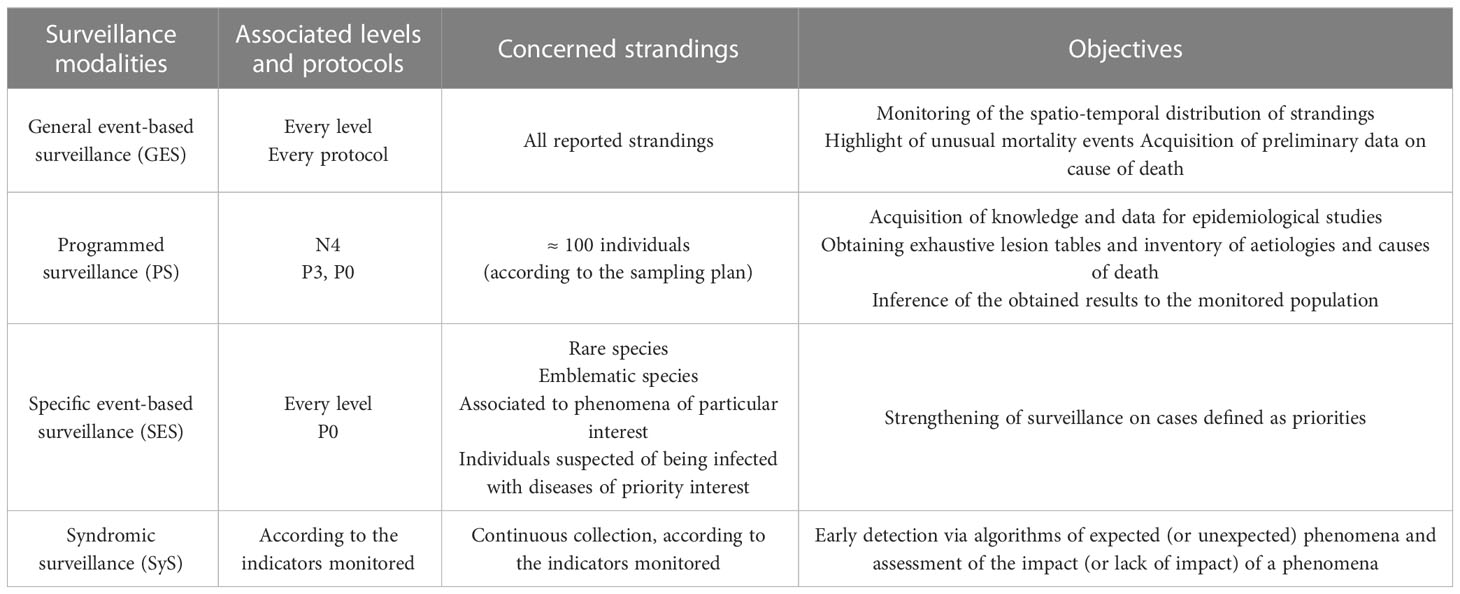 | Surveillance modalities | Associated levels and protocols | Concerned strandings | Objectives |
|---|---|---|---|
| General event-based surveillance (GES) | Every level Every protocol | All reported strandings | Monitoring of the spatio-temporal distribution of strandings Highlight of unusual mortality events Acquisition of preliminary data on cause of death |
| Programmed surveillance (PS) | N4 P3, P0 | ≈ 100 individuals (according to the sampling plan) | Acquisition of knowledge and data for epidemiological studies Obtaining exhaustive lesion tables and inventory of aetiologies and causes of death Inference of the obtained results to the monitored population |
| Specific event-based surveillance (SES) | Every level P0 | Rare species Emblematic species Associated to phenomena of particular interest Individuals suspected of being infected with diseases of priority interest | Strengthening of surveillance on cases defined as priorities |
| Syndromic surveillance (SyS) | According to the indicators monitored | Continuous collection, according to the indicators monitored | Early detection via algorithms of expected (or unexpected) phenomena and assessment of the impact (or lack of impact) of a phenomena |